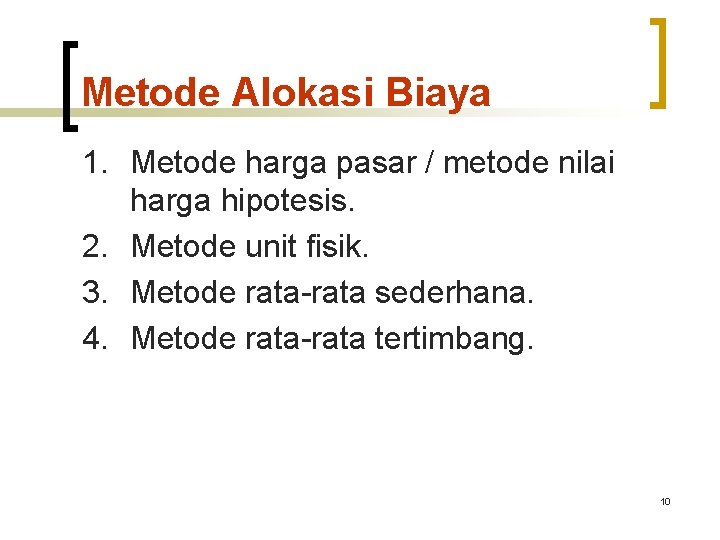 Metode Alokasi Biaya

1. Metode harga pasar / metode nilai harga hipotesis.
2. Metode unit fisik.
3. Metode rata-rata sederhana.
4. Metode rata-rata tertimbang.

10